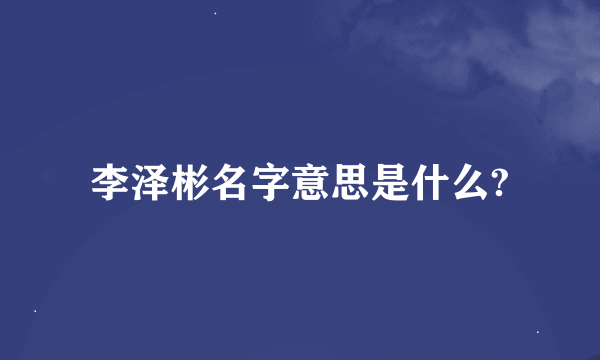 李泽彬名字意思是什么?